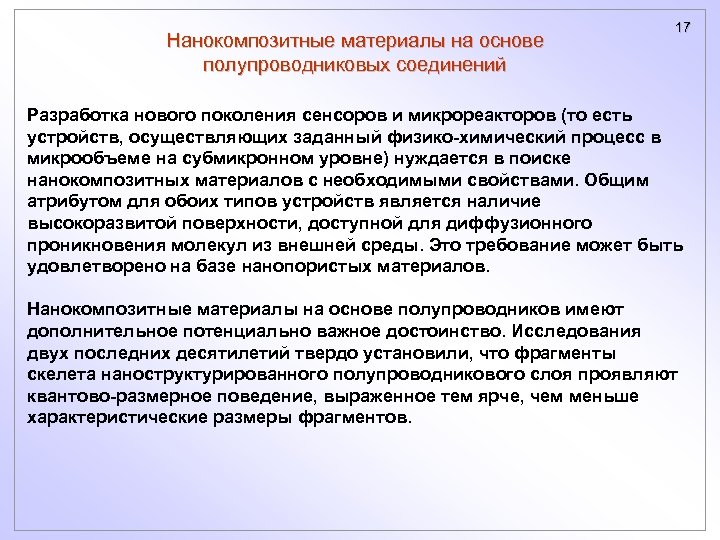 17

Нанокомпозитные материалы на основе полупроводниковых соединений

Разработка нового поколения сенсоров и микрореакторов (то есть устройств, осуществляющих заданный физико-химический процесс в микрообъеме на субмикронном уровне) нуждается в поиске нанокомпозитных материалов с необходимыми свойствами. Общим атрибутом для обоих типов устройств является наличие высокоразвитой поверхности, доступной для диффузионного проникновения молекул из внешней среды. Это требование может быть удовлетворено на базе нанопористых материалов.

Нанокомпозитные материалы на основе полупроводников имеют дополнительное потенциально важное достоинство. Исследования двух последних десятилетий твердо установили, что фрагменты скелета наноструктурированного полупроводникового слоя проявляют квантово-размерное поведение, выраженное тем ярче, чем меньше характеристические размеры фрагментов.